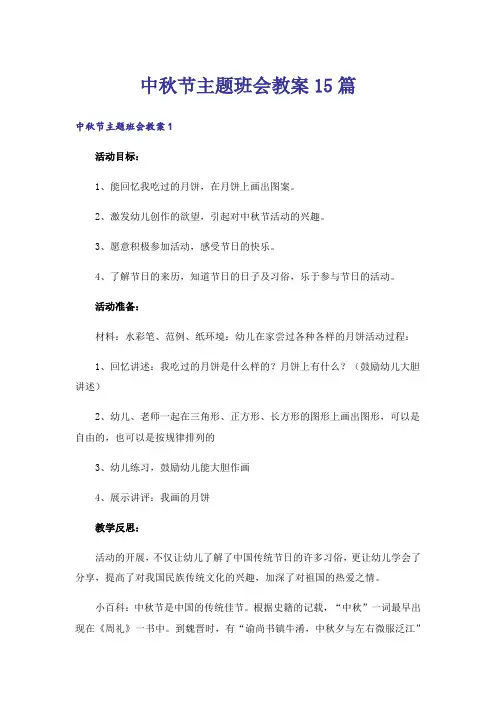 中秋节主题班会教案15篇

中秋节主题班会教案1

活动目标：

1、能回忆我吃过的月饼，在月饼上画出图案。

2、激发幼儿创作的欲望，引起对中秋节活动的兴趣。

3、愿意积极参加活动，感受节日的快乐。

4、了解节日的来历，知道节日的日子及习俗，乐于参与节日的活动。

活动准备：

材料：水彩笔、范例、纸环境：幼儿在家尝过各种各样的月饼活动过程：

1、回忆讲述：我吃过的月饼是什么样的？月饼上有什么？（鼓励幼儿大胆讲述）

2、幼儿、老师一起在三角形、正方形、长方形的图形上画出图形，可以是自由的，也可以是按规律排列的

3、幼儿练习，鼓励幼儿能大胆作画

4、展示讲评：我画的月饼

教学反思：

活动的开展，不仅让幼儿了解了中国传统节日的许多习俗，更让幼儿学会了分享，提高了对我国民族传统文化的兴趣，加深了对祖国的热爱之情。

小百科：中秋节是中国的传统佳节。根据史籍的记载，“中秋”一词最早出现在《周礼》一书中。到魏晋时，有“谕尚书镇牛渚，中秋夕与左右微服泛江”